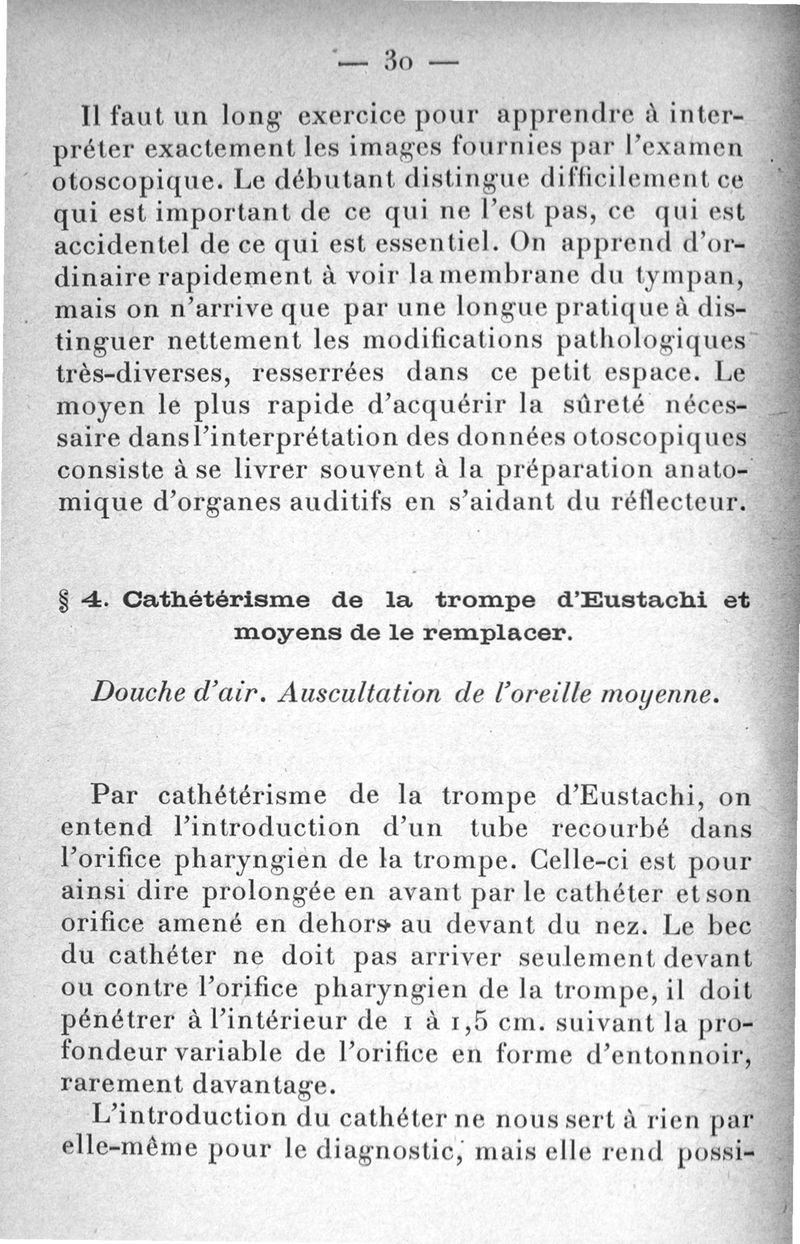 — 30 —

Il faut un long exercice pour apprendre à interpréter exactement les images fournies par l'examen otoscopique. Le débutant distingue difficilement ce qui est important de ce qui ne l'est pas, ce qui est accidentel de ce qui est essentiel. On apprend d'ordinaire rapidement à voir la membrane du tympan, mais on n'arrive que par une longue pratique à distinguer nettement les modifications pathologiques très-diverses, resserrées dans ce petit espace. Le moyen le plus rapide d'acquérir la sûreté nécessaire dans l'interprétation des données otoscopiques consiste à se livrer souvent à la préparation anatomique d'organes auditifs en s'aidant du réflecteur.

§ 4. Cathétérisme de la trompe d'Eustachi et moyens de le remplacer.

Douche d'air. Auscultation de l'oreille moyenne.

Par cathétérisme de la trompe d'Eustachi, on entend l'introduction d'un tube recourbé dans l'orifice pharyngien de la trompe. Celle-ci est pour ainsi dire prolongée en avant par le cathéter et son orifice amené en dehors au devant du nez. Le bec du cathéter ne doit pas arriver seulement devant ou contre l'orifice pharyngien de la trompe, il doit pénétrer à l'intérieur de 1 à 1,5 cm. suivant la profondeur variable de l'orifice en forme d'entonnoir, rarement davantage.

L'introduction du cathéter ne nous sert à rien par elle-même pour le diagnostic, mais elle rend possi-